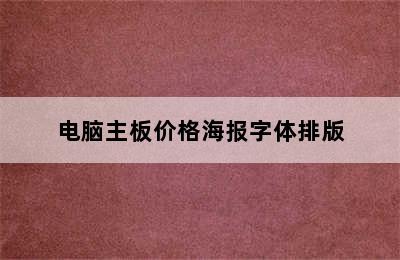 电脑主板价格海报字体排版